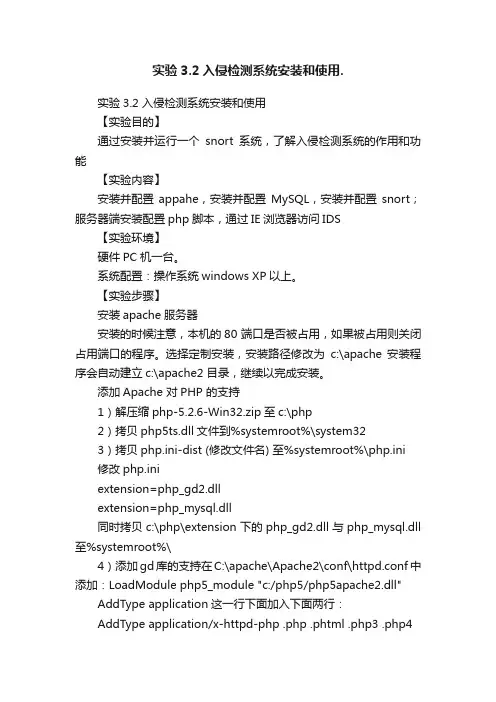 实验 3.2 入侵检测系统安装和使用.

实验 3.2 入侵检测系统安装和使用

【实验目的】

通过安装并运行一个 snort 系统，了解入侵检测系统的作用和功能

【实验内容】

安装并配置 appahe，安装并配置 MySQL，安装并配置 snort；服务器端安装配置 php 脚本，通过 IE 浏览器访问 IDS

【实验环境】

硬件 PC 机一台。

系统配置：操作系统 windows XP 以上。

【实验步骤】

安装 apache 服务器

安装的时候注意，本机的 80 端口是否被占用，如果被占用则关闭占用端口的程序。选择定制安装，安装路径修改为 c:\apache 安装程序会自动建立 c:\apache2 目录，继续以完成安装。

添加 Apache 对 PHP 的支持

1）解压缩 php-5.2.6-Win32.zip 至 c:\php

2）拷贝 php5ts.dll 文件到%systemroot%\system32

3）拷贝 php.ini-dist (修改文件名) 至%systemroot%\php.ini

修改 php.ini

extension=php_gd2.dll

extension=php_mysql.dll

同时拷贝 c:\php\extension 下的 php_gd2.dll 与 php_mysql.dll 至%systemroot%\

4）添加 gd 库的支持在 C:\apache\Apache2\conf\httpd.conf 中添加：LoadModule php5_module "c:/php5/php5apache2.dll"

AddType application 这一行下面加入下面两行：

AddType application/x-httpd-php .php .phtml .php3 .php4